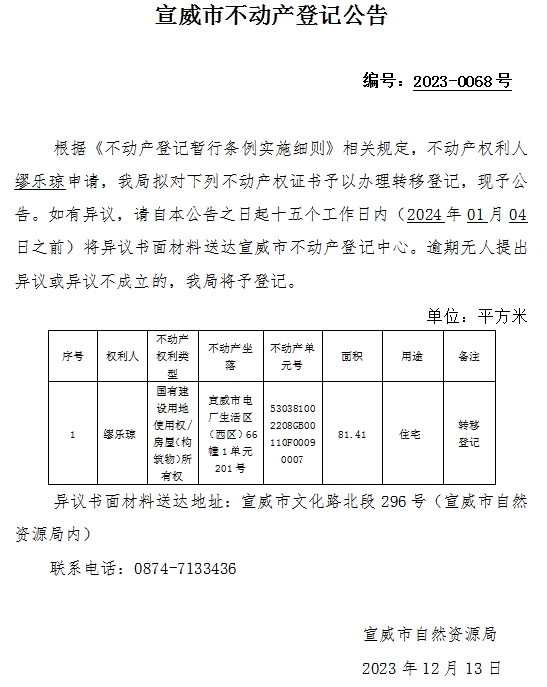 宣威市不动产登记公告

编号：2023-0068号

根据《不动产登记暂行条例实施细则》相关规定，不动产权利人缪乐琼申请，我局拟对下列不动产权证书予以办理转移登记，现予公告。如有异议，请自本公告之日起十五个工作日内（2024年01月04日之前）将异议书面材料送达宣威市不动产登记中心。逾期无人提出异议或异议不成立的，我局将予登记。

单位：平方米

| 序号 | 权利人 | 不动产权利类型 | 不动产坐落 | 不动产单元号 | 面积 | 用途 | 备注 |
|---|---|---|---|---|---|---|---|
| 1 | 缪乐琼 | 国有建设用地使用权/房屋(构筑物)所有权 | 宣威市电厂生活区(西区)66幢1单元201号 | 530381002208GB00110F00090007 | 81.41 | 住宅 | 转移登记 |

异议书面材料送达地址：宣威市文化路北段296号（宣威市自然资源局内）

联系电话：0874-7133436

宣威市自然资源局

2023年12月13日